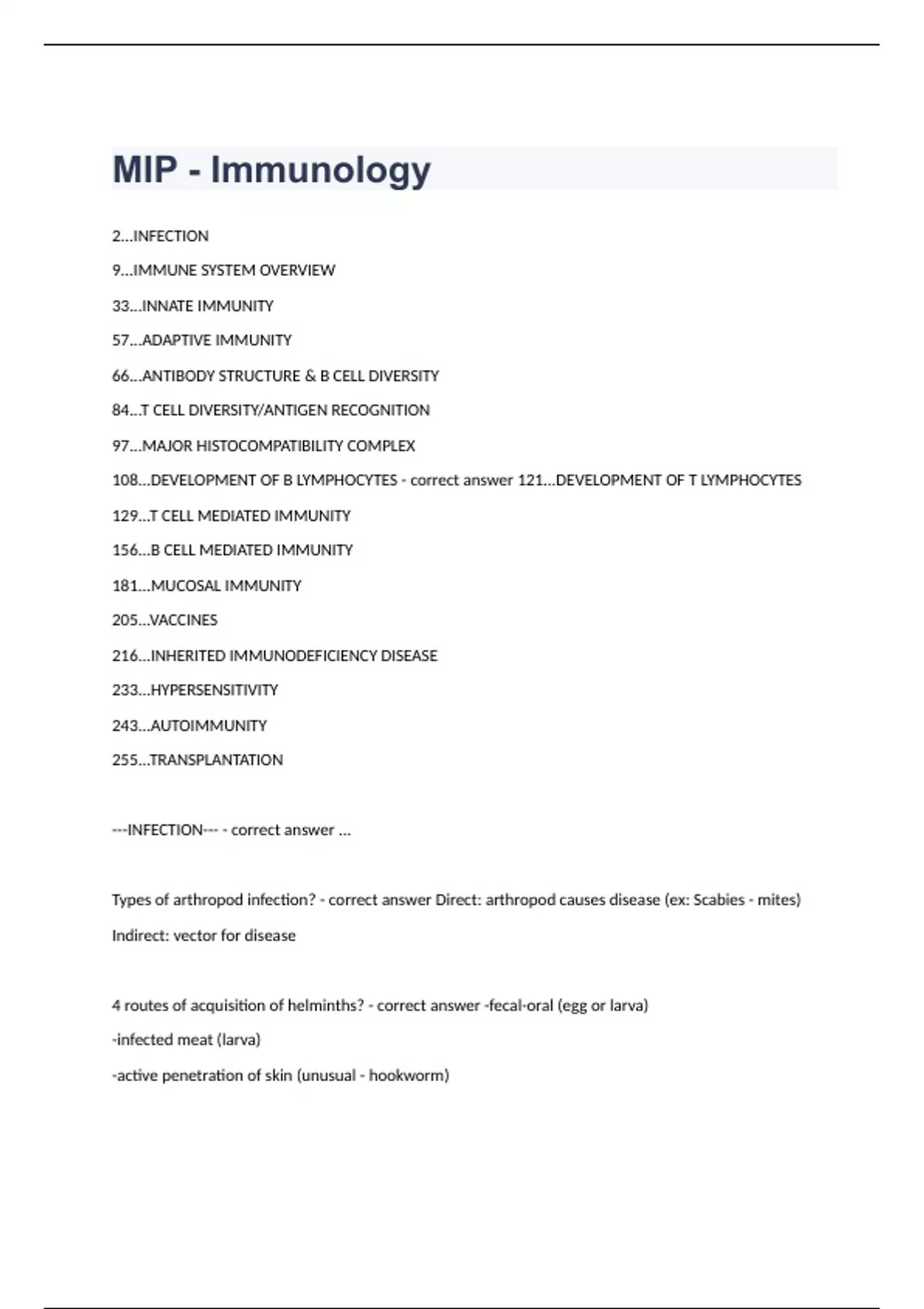 MIP - Immunology

2...INFECTION

9...IMMUNE SYSTEM OVERVIEW

33...INNATE IMMUNITY

57...ADAPTIVE IMMUNITY

66...ANTIBODY STRUCTURE & B CELL DIVERSITY

84...T CELL DIVERSITY/ANTIGEN RECOGNITION

97...MAJOR HISTOCOMPATIBILITY COMPLEX

108...DEVELOPMENT OF B LYMPHOCYTES - correct answer 121...DEVELOPMENT OF T LYMPHOCYTES

129...T CELL MEDIATED IMMUNITY

156...B CELL MEDIATED IMMUNITY

181...MUCOSAL IMMUNITY

205...VACCINES

216...INHERITED IMMUNODEFICIENCY DISEASE

233...HYPERSENSITIVITY

243...AUTOIMMUNITY

255...TRANSPLANTATION

---INFECTION--- - correct answer ...

Types of arthropod infection? - correct answer Direct: arthropod causes disease (ex: Scabies - mites)

Indirect: vector for disease

4 routes of acquisition of helminths? - correct answer -fecal-oral (egg or larva)

-infected meat (larva)

-active penetration of skin (unusual - hookworm)